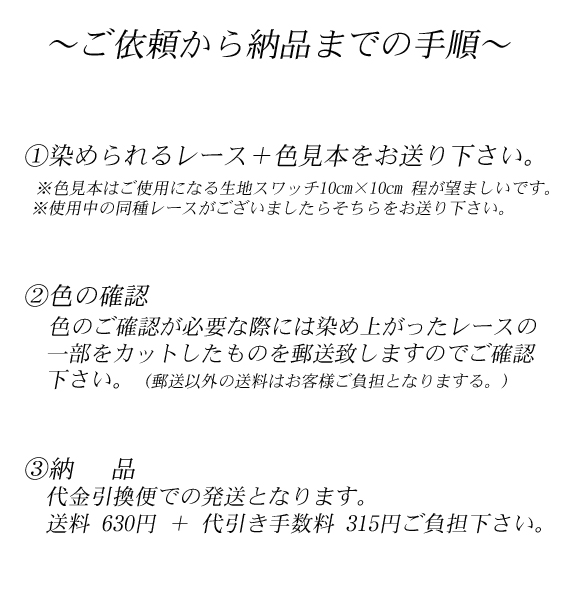 ～ご依頼から納品までの手順～

①染められるレース＋色見本をお送り下さい。
※色見本はご使用になる生地スワッチ10cm×10cm 程が望ましいです。
※使用中の同種レースがございましたらそちらをお送り下さい。

②色の確認
色のご確認が必要な際には染め上がったレースの一部をカットしたものを郵送致しますのでご確認下さい。（郵送以外の送料はお客様ご負担となりまする。）

③納 品
代金引換便での発送となります。
送料 630円 ＋ 代引き手数料 315円ご負担下さい。